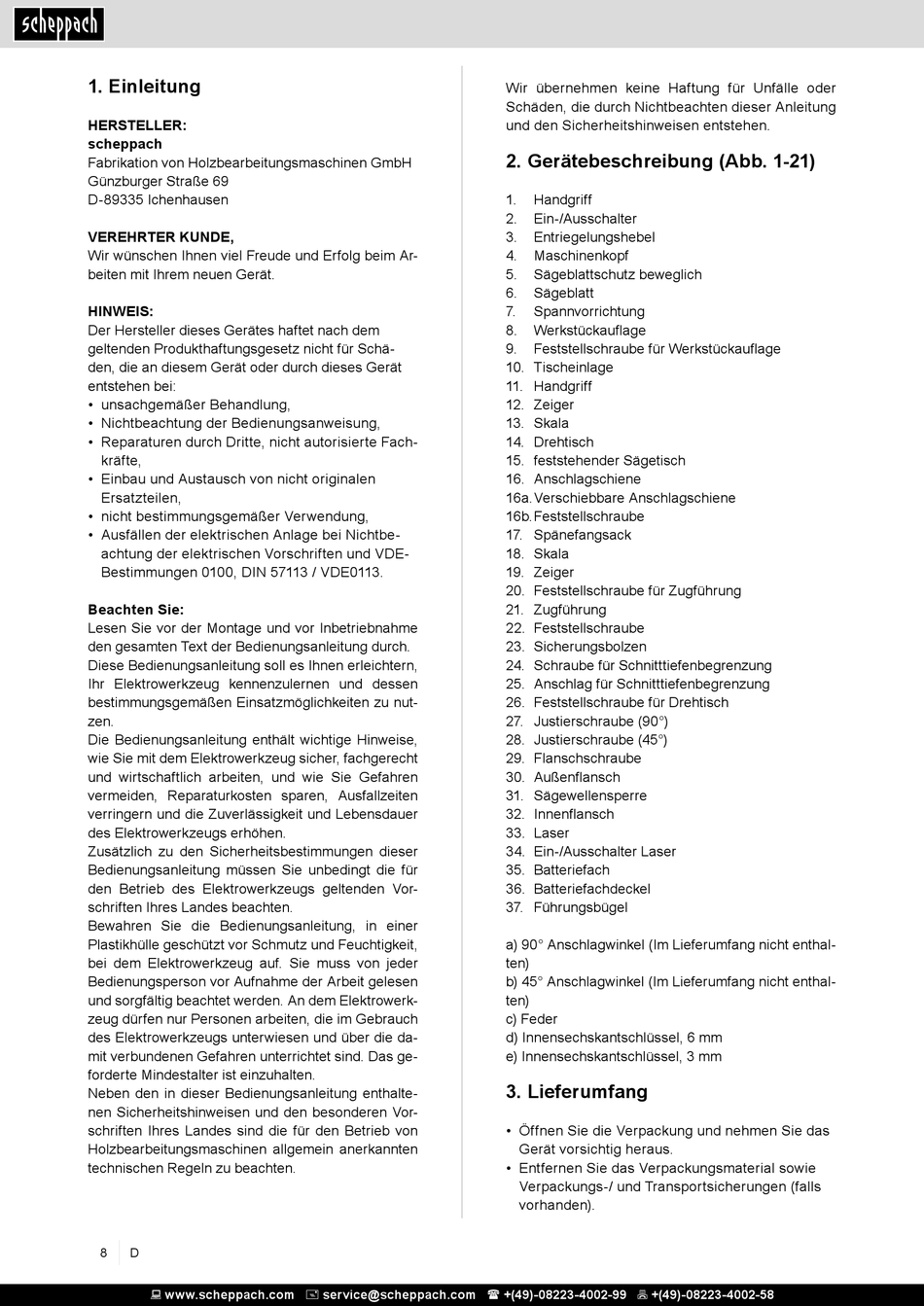 scheppach

1. Einleitung

HERSTELLER:
scheppach
Fabrikation von Holzbearbeitungsmaschinen GmbH
Günzburger Straße 69
D-89335 Ichenhausen

VEREHRTER KUNDE,
Wir wünschen Ihnen viel Freude und Erfolg beim Arbeiten mit Ihrem neuen Gerät.

HINWEIS:
Der Hersteller dieses Gerätes haftet nach dem geltenden Produkthaftungsgesetz nicht für Schäden, die an diesem Gerät oder durch dieses Gerät entstehen bei:
• unsachgemäßer Behandlung,
• Nichtbeachtung der Bedienungsanweisung,
• Reparaturen durch Dritte, nicht autorisierte Fachkräfte,
• Einbau und Austausch von nicht originalen Ersatzteilen,
• nicht bestimmungsgemäßer Verwendung,
• Ausfällen der elektrischen Anlage bei Nichtbeachtung der elektrischen Vorschriften und VDE-Bestimmungen 0100, DIN 57113 / VDE0113.

Beachten Sie:
Lesen Sie vor der Montage und vor Inbetriebnahme den gesamten Text der Bedienungsanleitung durch.
Diese Bedienungsanleitung soll es Ihnen erleichtern, Ihr Elektrowerkzeug kennenzulernen und dessen bestimmungsgemäßen Einsatzmöglichkeiten zu nutzen.
Die Bedienungsanleitung enthält wichtige Hinweise, wie Sie mit dem Elektrowerkzeug sicher, fachgerecht und wirtschaftlich arbeiten, und wie Sie Gefahren vermeiden, Reparaturkosten sparen, Ausfallzeiten verringern und die Zuverlässigkeit und Lebensdauer des Elektrowerkzeugs erhöhen.
Zusätzlich zu den Sicherheitsbestimmungen dieser Bedienungsanleitung müssen Sie unbedingt die für den Betrieb des Elektrowerkzeugs geltenden Vorschriften Ihres Landes beachten.
Bewahren Sie die Bedienungsanleitung, in einer Plastikhülle geschützt vor Schmutz und Feuchtigkeit, bei dem Elektrowerkzeug auf. Sie muss von jeder Bedienungsperson vor Aufnahme der Arbeit gelesen und sorgfältig beachtet werden. An dem Elektrowerkzeug dürfen nur Personen arbeiten, die im Gebrauch des Elektrowerkzeugs unterwiesen und über die damit verbundenen Gefahren unterrichtet sind. Das geforderte Mindestalter ist einzuhalten.
Neben den in dieser Bedienungsanleitung enthaltenen Sicherheitshinweisen und den besonderen Vorschriften Ihres Landes sind die für den Betrieb von Holzbearbeitungsmaschinen allgemein anerkannten technischen Regeln zu beachten.

Wir übernehmen keine Haftung für Unfälle oder Schäden, die durch Nichtbeachten dieser Anleitung und den Sicherheitshinweisen entstehen.

2. Gerätebeschreibung (Abb. 1-21)

1. Handgriff
2. Ein-/Ausschalter
3. Entriegelungshebel
4. Maschinenkopf
5. Sägeblattschutz beweglich
6. Sägeblatt
7. Spannvorrichtung
8. Werkstückauflage
9. Feststellschraube für Werkstückauflage
10. Tischeinlage
11. Handgriff
12. Zeiger
13. Skala
14. Drehtisch
15. feststehender Sägetisch
16. Anschlagschiene
16a. Verschiebbare Anschlagschiene
16b. Feststellschraube
17. Spänefangsack
18. Skala
19. Zeiger
20. Feststellschraube für Zugführung
21. Zugführung
22. Feststellschraube
23. Sicherungsbolzen
24. Schraube für Schnitttiefenbegrenzung
25. Anschlag für Schnitttiefenbegrenzung
26. Feststellschraube für Drehtisch
27. Justierschraube (90°)
28. Justierschraube (45°)
29. Flanschschraube
30. Außenflansch
31. Sägewellensperre
32. Innenflansch
33. Laser
34. Ein-/Ausschalter Laser
35. Batteriefach
36. Batteriefachdeckel
37. Führungsbügel

a) 90° Anschlagwinkel (Im Lieferumfang nicht enthalten)
b) 45° Anschlagwinkel (Im Lieferumfang nicht enthalten)
c) Feder
d) Innensechskantschlüssel, 6 mm
e) Innensechskantschlüssel, 3 mm

3. Lieferumfang

• Öffnen Sie die Verpackung und nehmen Sie das Gerät vorsichtig heraus.
• Entfernen Sie das Verpackungsmaterial sowie Verpackungs-/ und Transportsicherungen (falls vorhanden).

8 D

www.scheppach.com service@scheppach.com +(49)-08223-4002-99 +(49)-08223-4002-58